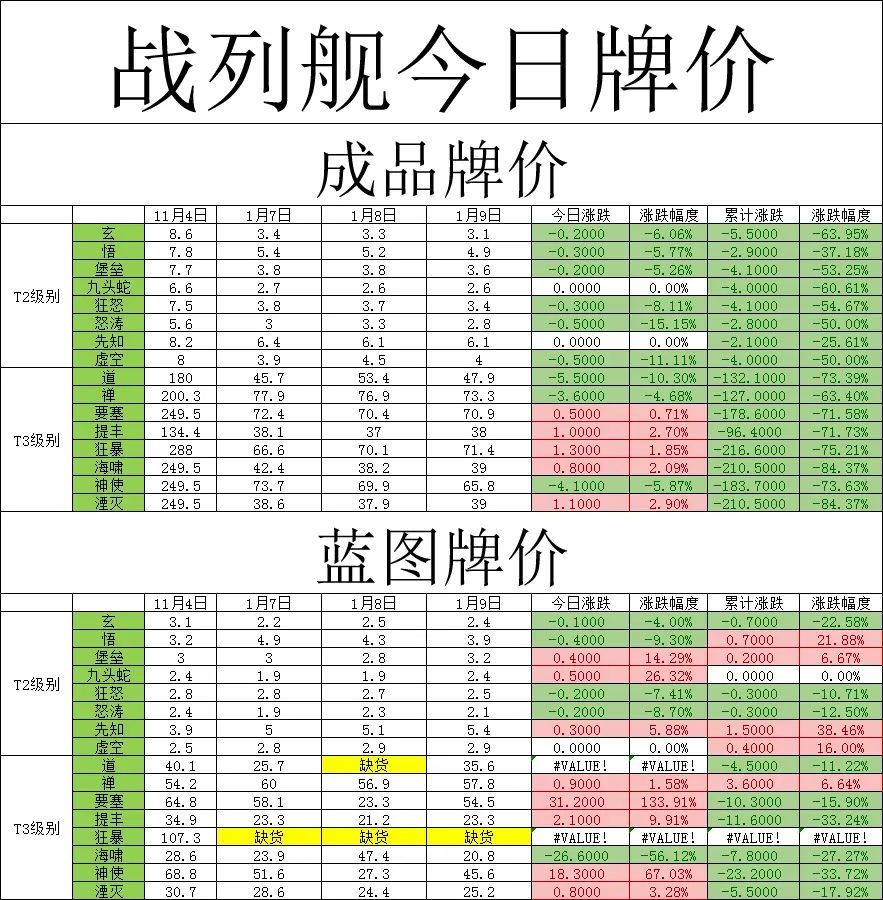 战列舰今日牌价

成品牌价

| | | 11月4日 | 1月7日 | 1月8日 | 1月9日 | 今日涨跌 | 涨跌幅度 | 累计涨跌 | 涨跌幅度 |
|---|---|---|---|---|---|---|---|---|---|
| T2级别 | 玄 | 8.6 | 3.4 | 3.3 | 3.1 | -0.2000 | -6.06% | -5.5000 | -63.95% |
| | 悟 | 7.8 | 5.4 | 5.2 | 4.9 | -0.3000 | -5.77% | -2.9000 | -37.18% |
| | 堡垒 | 7.7 | 3.8 | 3.8 | 3.6 | -0.2000 | -5.26% | -4.1000 | -53.25% |
| | 九头蛇 | 6.6 | 2.7 | 2.6 | 2.6 | 0.0000 | 0.00% | -4.0000 | -60.61% |
| | 狂怒 | 7.5 | 3.8 | 3.7 | 3.4 | -0.3000 | -8.11% | -4.1000 | -54.67% |
| | 怒涛 | 5.6 | 3 | 3.3 | 2.8 | -0.5000 | -15.15% | -2.8000 | -50.00% |
| | 先知 | 8.2 | 6.4 | 6.1 | 6.1 | 0.0000 | 0.00% | -2.1000 | -25.61% |
| | 虚空 | 8 | 3.9 | 4.5 | 4 | -0.5000 | -11.11% | -4.0000 | -50.00% |
| T3级别 | 道 | 180 | 45.7 | 53.4 | 47.9 | -5.5000 | -10.30% | -132.1000 | -73.39% |
| | 禅 | 200.3 | 77.9 | 76.9 | 73.3 | -3.6000 | -4.68% | -127.0000 | -63.40% |
| | 要塞 | 249.5 | 72.4 | 70.4 | 70.9 | 0.5000 | 0.71% | -178.6000 | -71.58% |
| | 提丰 | 134.4 | 38.1 | 37 | 38 | 1.0000 | 2.70% | -96.4000 | -71.73% |
| | 狂暴 | 288 | 66.6 | 70.1 | 71.4 | 1.3000 | 1.85% | -216.6000 | -75.21% |
| | 海啸 | 249.5 | 42.4 | 38.2 | 39 | 0.8000 | 2.09% | -210.5000 | -84.37% |
| | 神使 | 249.5 | 73.7 | 69.9 | 65.8 | -4.1000 | -5.87% | -183.7000 | -73.63% |
| | 湮灭 | 249.5 | 38.6 | 37.9 | 39 | 1.1000 | 2.90% | -210.5000 | -84.37% |

蓝图牌价

| | | 11月4日 | 1月7日 | 1月8日 | 1月9日 | 今日涨跌 | 涨跌幅度 | 累计涨跌 | 涨跌幅度 |
|---|---|---|---|---|---|---|---|---|---|
| T2级别 | 玄 | 3.1 | 2.2 | 2.5 | 2.4 | -0.1000 | -4.00% | -0.7000 | -22.58% |
| | 悟 | 3.2 | 4.9 | 4.3 | 3.9 | -0.4000 | -9.30% | 0.7000 | 21.88% |
| | 堡垒 | 3 | 3 | 2.8 | 3.2 | 0.4000 | 14.29% | 0.2000 | 6.67% |
| | 九头蛇 | 2.4 | 1.9 | 1.9 | 2.4 | 0.5000 | 26.32% | 0.0000 | 0.00% |
| | 狂怒 | 2.8 | 2.8 | 2.7 | 2.5 | -0.2000 | -7.41% | -0.3000 | -10.71% |
| | 怒涛 | 2.4 | 1.9 | 2.3 | 2.1 | -0.2000 | -8.70% | -0.3000 | -12.50% |
| | 先知 | 3.9 | 5 | 5.1 | 5.4 | 0.3000 | 5.88% | 1.5000 | 38.46% |
| | 虚空 | 2.5 | 2.8 | 2.9 | 2.9 | 0.0000 | 0.00% | 0.4000 | 16.00% |
| T3级别 | 道 | 40.1 | 25.7 | 缺货 | 35.6 | #VALUE! | #VALUE! | -4.5000 | -11.22% |
| | 禅 | 54.2 | 60 | 56.9 | 57.8 | 0.9000 | 1.58% | 3.6000 | 6.64% |
| | 要塞 | 64.8 | 58.1 | 23.3 | 54.5 | 31.2000 | 133.91% | -10.3000 | -15.90% |
| | 提丰 | 34.9 | 23.3 | 21.2 | 23.3 | 2.1000 | 9.91% | -11.6000 | -33.24% |
| | 狂暴 | 107.3 | 缺货 | 缺货 | 缺货 | #VALUE! | #VALUE! | #VALUE! | #VALUE! |
| | 海啸 | 28.6 | 23.9 | 47.4 | 20.8 | -26.6000 | -56.12% | -7.8000 | -27.27% |
| | 神使 | 68.8 | 51.6 | 27.3 | 45.6 | 18.3000 | 67.03% | -23.2000 | -33.72% |
| | 湮灭 | 30.7 | 28.6 | 24.4 | 25.2 | 0.8000 | 3.28% | -5.5000 | -17.92% |